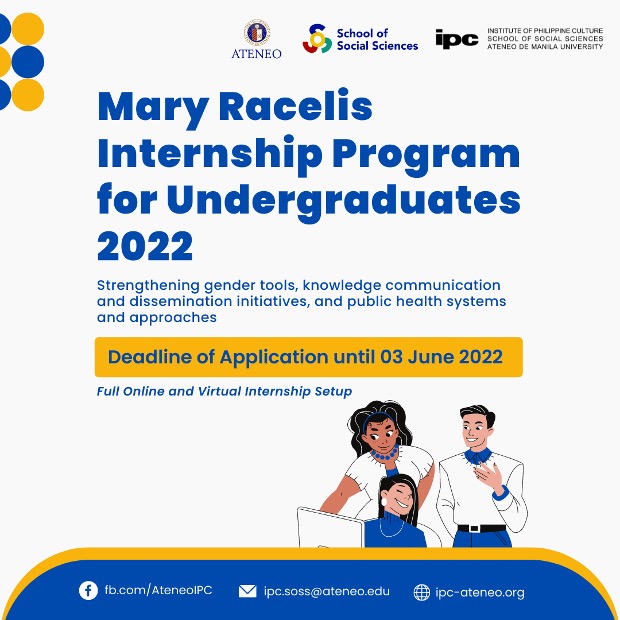 ATENEO

School of Social Sciences

ipc INSTITUTE OF PHILIPPINE CULTURE SCHOOL OF SOCIAL SCIENCES ATENEO DE MANILA UNIVERSITY

Mary Racelis Internship Program for Undergraduates 2022

Strengthening gender tools, knowledge communication and dissemination initiatives, and public health systems and approaches

Deadline of Application until 03 June 2022

Full Online and Virtual Internship Setup

fb.com/AteneoIPC

ipc.soss@ateneo.edu

ipc-ateneo.org